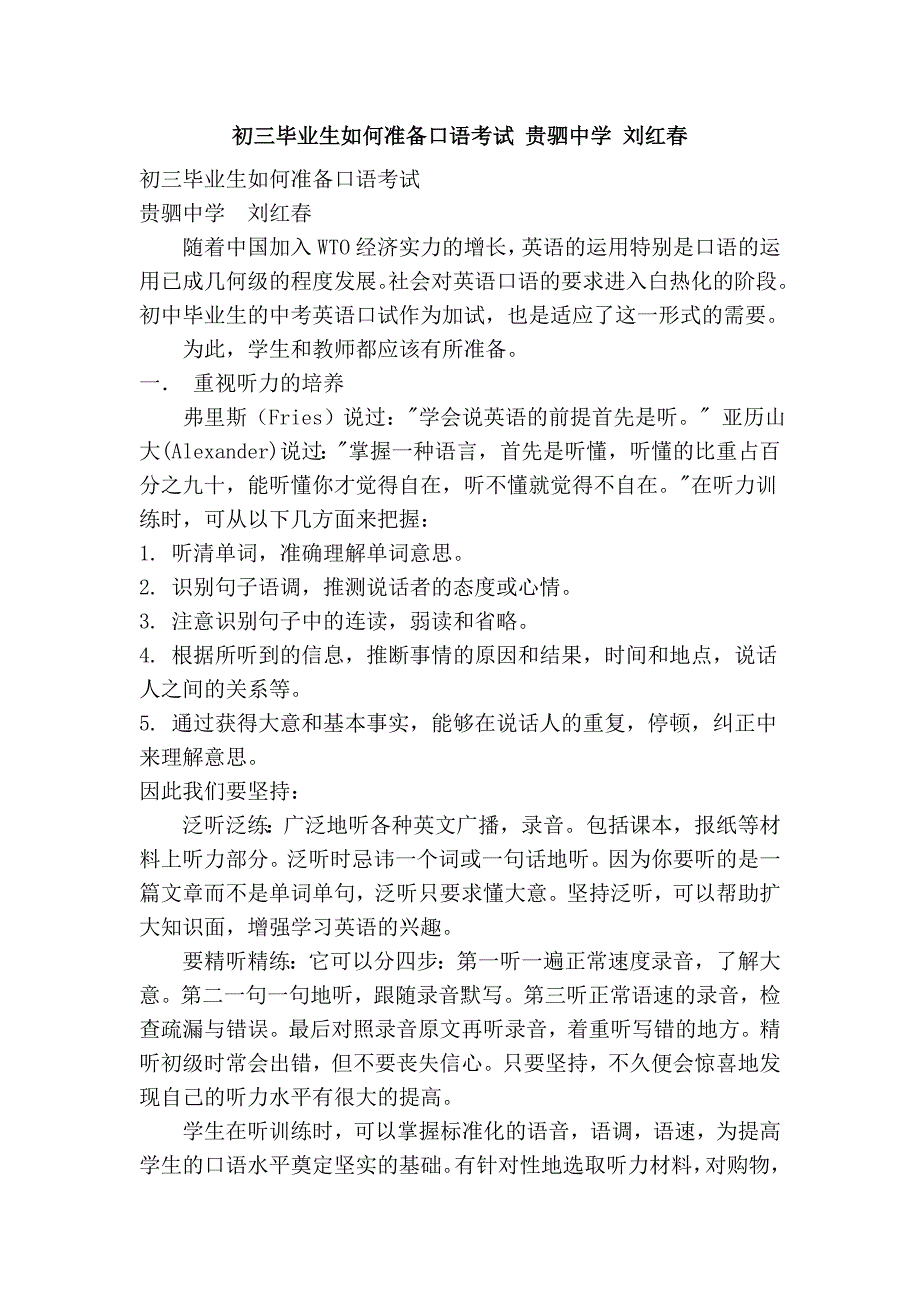 初三毕业生如何准备口语考试 贵驷中学 刘红春

初三毕业生如何准备口语考试
贵驷中学 刘红春

随着中国加入WTO经济实力的增长，英语的运用特别是口语的运用已成几何级的程度发展。社会对英语口语的要求进入白热化的阶段。初中毕业生的中考英语口试作为加试，也是适应了这一形式的需要。

为此，学生和教师都应该有所准备。

一. 重视听力的培养

弗里斯（Fries）说过："学会说英语的前提首先是听。" 亚历山大(Alexander)说过："掌握一种语言，首先是听懂，听懂的比重占百分之九十，能听懂你才觉得自在，听不懂就觉得不自在。"在听力训练时，可从以下几方面来把握：

1. 听清单词，准确理解单词意思。
2. 识别句子语调，推测说话者的态度或心情。
3. 注意识别句子中的连读，弱读和省略。
4. 根据所听到的信息，推断事情的原因和结果，时间和地点，说话人之间的关系等。
5. 通过获得大意和基本事实，能够在说话人的重复，停顿，纠正中来理解意思。

因此我们要坚持：

泛听泛练：广泛地听各种英文广播，录音。包括课本，报纸等材料上听力部分。泛听时忌讳一个词或一句话地听。因为你要听的是一篇文章而不是单词单句，泛听只要求懂大意。坚持泛听，可以帮助扩大知识面，增强学习英语的兴趣。

要精听精练：它可以分四步：第一听一遍正常速度录音，了解大意。第二一句一句地听，跟随录音默写。第三听正常语速的录音，检查疏漏与错误。最后对照录音原文再听录音，着重听写错的地方。精听初级时常会出错，但不要丧失信心。只要坚持，不久便会惊喜地发现自己的听力水平有很大的提高。

学生在听训练时，可以掌握标准化的语音，语调，语速，为提高学生的口语水平奠定坚实的基础。有针对性地选取听力材料，对购物，